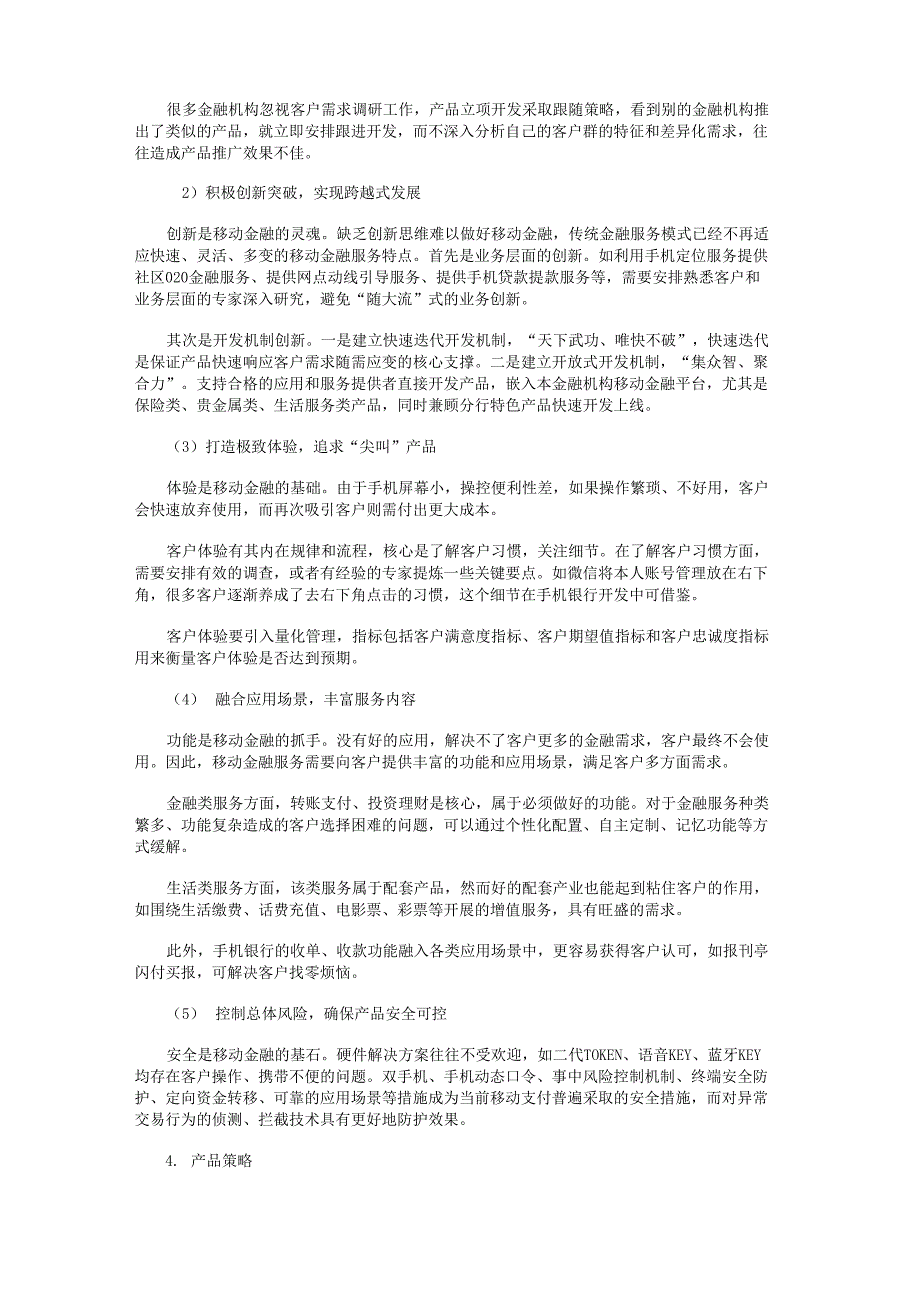 很多金融机构忽视客户需求调研工作，产品立项开发采取跟随策略，看到别的金融机构推出了类似的产品，就立即安排跟进开发，而不深入分析自己的客户群的特征和差异化需求，往往造成产品推广效果不佳。

2）积极创新突破，实现跨越式发展

创新是移动金融的灵魂。缺乏创新思维难以做好移动金融，传统金融服务模式已经不再适应快速、灵活、多变的移动金融服务特点。首先是业务层面的创新。如利用手机定位服务提供社区O2O金融服务、提供网点动线引导服务、提供手机贷款提款服务等，需要安排熟悉客户和业务层面的专家深入研究，避免“随大流”式的业务创新。

其次是开发机制创新。一是建立快速迭代开发机制，“天下武功、唯快不破”，快速迭代是保证产品快速响应客户需求随需应变的核心支撑。二是建立开放式开发机制，“集众智、聚合力”。支持合格的应用和服务提供者直接开发产品，嵌入本金融机构移动金融平台，尤其是保险类、贵金属类、生活服务类产品，同时兼顾分行特色产品快速开发上线。

（3）打造极致体验，追求“尖叫”产品

体验是移动金融的基础。由于手机屏幕小，操控便利性差，如果操作繁琐、不好用，客户会快速放弃使用，而再次吸引客户则需付出更大成本。

客户体验有其内在规律和流程，核心是了解客户习惯，关注细节。在了解客户习惯方面，需要安排有效的调查，或者有经验的专家提炼一些关键要点。如微信将本人账号管理放在右下角，很多客户逐渐养成了去右下角点击的习惯，这个细节在手机银行开发中可借鉴。

客户体验要引入量化管理，指标包括客户满意度指标、客户期望值指标和客户忠诚度指标用来衡量客户体验是否达到预期。

（4） 融合应用场景，丰富服务内容

功能是移动金融的抓手。没有好的应用，解决不了客户更多的金融需求，客户最终不会使用。因此，移动金融服务需要向客户提供丰富的功能和应用场景，满足客户多方面需求。

金融类服务方面，转账支付、投资理财是核心，属于必须做好的功能。对于金融服务种类繁多、功能复杂造成的客户选择困难的问题，可以通过个性化配置、自主定制、记忆功能等方式缓解。

生活类服务方面，该类服务属于配套产品，然而好的配套产业也能起到粘住客户的作用，如围绕生活缴费、话费充值、电影票、彩票等开展的增值服务，具有旺盛的需求。

此外，手机银行的收单、收款功能融入各类应用场景中，更容易获得客户认可，如报刊亭闪付买报，可解决客户找零烦恼。

（5） 控制总体风险，确保产品安全可控

安全是移动金融的基石。硬件解决方案往往不受欢迎，如二代TOKEN、语音KEY、蓝牙KEY均存在客户操作、携带不便的问题。双手机、手机动态口令、事中风险控制机制、终端安全防护、定向资金转移、可靠的应用场景等措施成为当前移动支付普遍采取的安全措施，而对异常交易行为的侦测、拦截技术具有更好地防护效果。

4. 产品策略